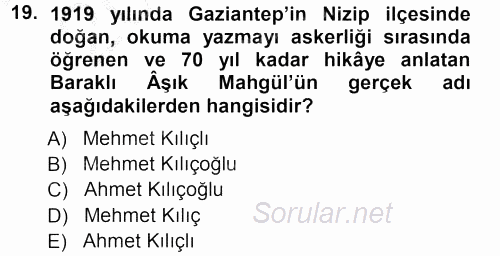 19. 1919 yılında Gaziantep'in Nizip ilçesinde doğan, okuma yazmayı askerliği sırasında öğrenen ve 70 yıl kadar hikâye anlatan Baraklı Âşık Mahgül'ün gerçek adı aşağıdakilerden hangisidir?

A) Mehmet Kılıçlı
B) Mehmet Kılıçoğlu
C) Ahmet Kılıçoğlu
D) Mehmet Kılıç
E) Ahmet Kılıçlı

Sorular.net